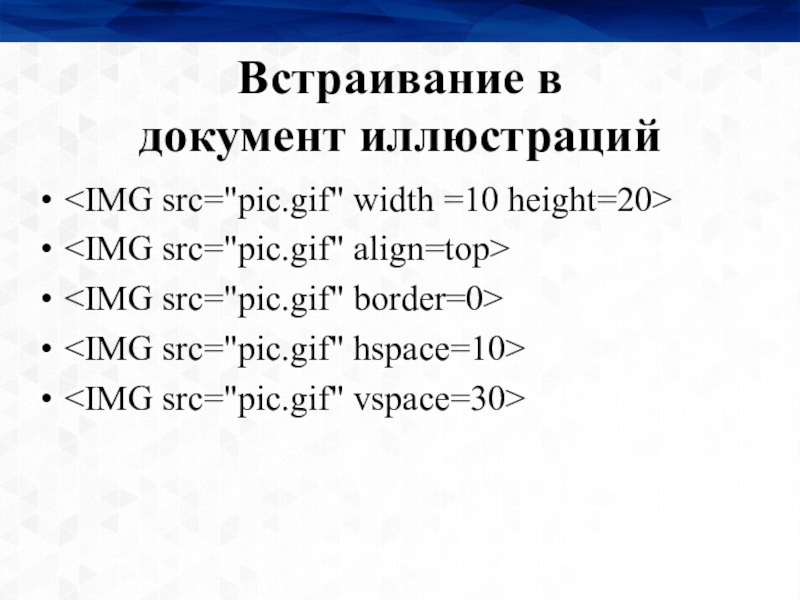 Встраивание в документ иллюстраций

• <IMG src="pic.gif" width =10 height=20>
• <IMG src="pic.gif" align=top>
• <IMG src="pic.gif" border=0>
• <IMG src="pic.gif" hspace=10>
• <IMG src="pic.gif" vspace=30>